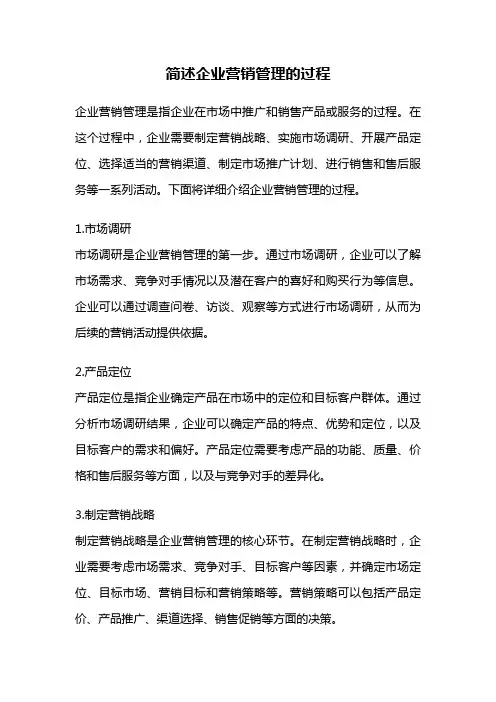 简述企业营销管理的过程

企业营销管理是指企业在市场中推广和销售产品或服务的过程。在这个过程中，企业需要制定营销战略、实施市场调研、开展产品定位、选择适当的营销渠道、制定市场推广计划、进行销售和售后服务等一系列活动。下面将详细介绍企业营销管理的过程。

1.市场调研
市场调研是企业营销管理的第一步。通过市场调研，企业可以了解市场需求、竞争对手情况以及潜在客户的喜好和购买行为等信息。企业可以通过调查问卷、访谈、观察等方式进行市场调研，从而为后续的营销活动提供依据。

2.产品定位
产品定位是指企业确定产品在市场中的定位和目标客户群体。通过分析市场调研结果，企业可以确定产品的特点、优势和定位，以及目标客户的需求和偏好。产品定位需要考虑产品的功能、质量、价格和售后服务等方面，以及与竞争对手的差异化。

3.制定营销战略
制定营销战略是企业营销管理的核心环节。在制定营销战略时，企业需要考虑市场需求、竞争对手、目标客户等因素，并确定市场定位、目标市场、营销目标和营销策略等。营销策略可以包括产品定价、产品推广、渠道选择、销售促销等方面的决策。